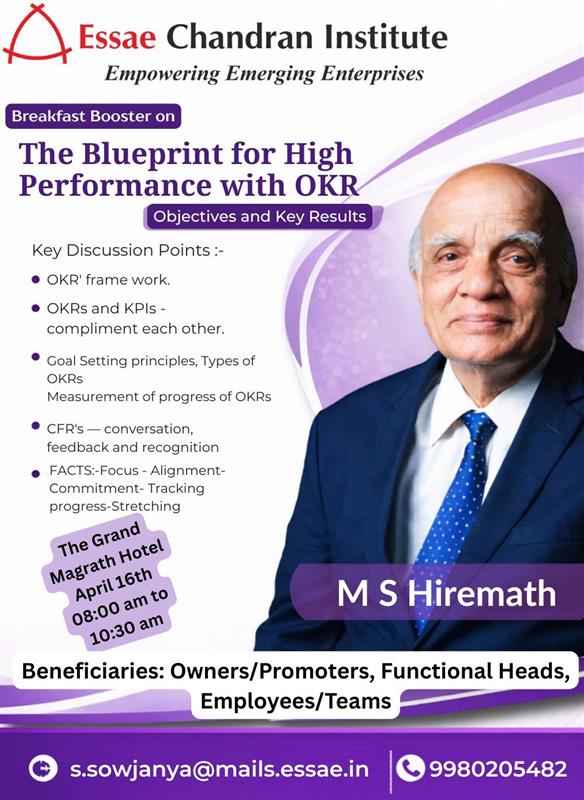 Essae Chandran Institute
Empowering Emerging Enterprises

Breakfast Booster on

The Blueprint for High Performance with OKR

Objectives and Key Results

Key Discussion Points :-

• OKR' frame work.
• OKRs and KPIs - compliment each other.
• Goal Setting principles, Types of OKRs
Measurement of progress of OKRs
• CFR's — conversation, feedback and recognition
• FACTS:-Focus - Alignment- Commitment- Tracking progress-Stretching

The Grand
Magrath Hotel
April 16th
08:00 am to
10:30 am

M S Hiremath

Beneficiaries: Owners/Promoters, Functional Heads, Employees/Teams

s.sowjanya@mails.essae.in
9980205482